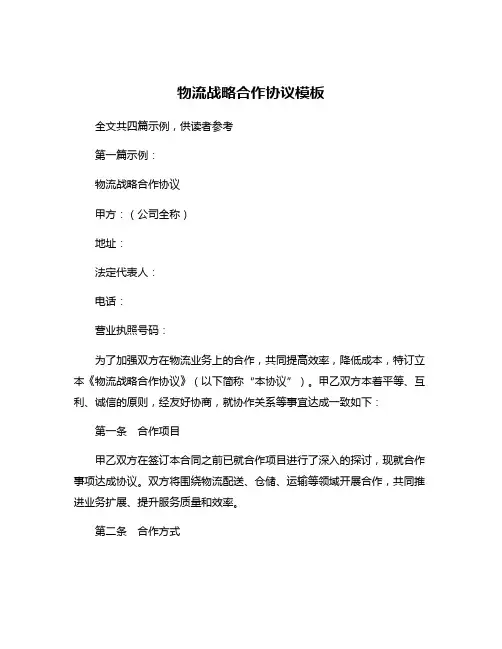 物流战略合作协议模板

全文共四篇示例，供读者参考

第一篇示例：

物流战略合作协议

甲方：（公司全称）

地址：

法定代表人：

电话：

营业执照号码：

为了加强双方在物流业务上的合作，共同提高效率，降低成本，特订立本《物流战略合作协议》（以下简称“本协议”）。甲乙双方本着平等、互利、诚信的原则，经友好协商，就协作关系等事宜达成一致如下：

第一条　合作项目

甲乙双方在签订本合同之前已就合作项目进行了深入的探讨，现就合作事项达成协议。双方将围绕物流配送、仓储、运输等领域开展合作，共同推进业务扩展、提升服务质量和效率。

第二条　合作方式